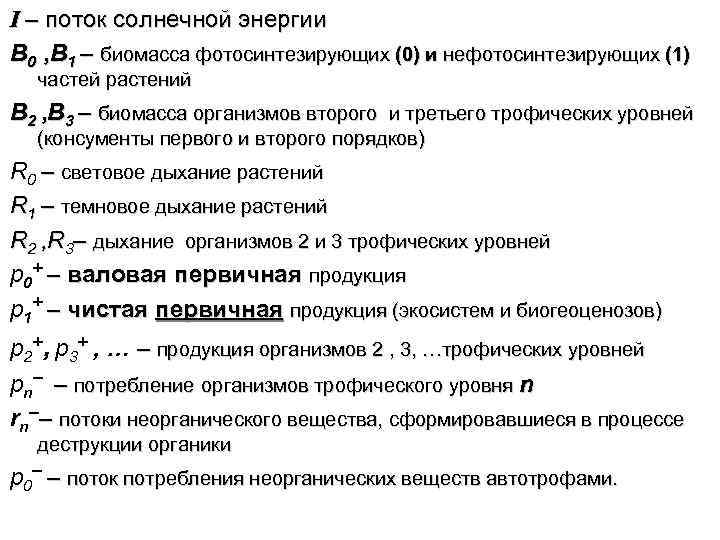 $I$ – поток солнечной энергии

$B_0$ ,$B_1$ – биомасса фотосинтезирующих (0) и нефотосинтезирующих (1) частей растений

$B_2$ ,$B_3$ – биомасса организмов второго и третьего трофических уровней (консументы первого и второго порядков)

$R_0$ – световое дыхание растений

$R_1$ – темновое дыхание растений

$R_2$ ,$R_3$– дыхание организмов 2 и 3 трофических уровней

$p_0^+$ – валовая первичная продукция

$p_1^+$ – чистая первичная продукция (экосистем и биогеоценозов)

$p_2^+$, $p_3^+$ , … – продукция организмов 2 , 3, …трофических уровней

$p_n^-$ – потребление организмов трофического уровня $n$

$r_n^-$– потоки неорганического вещества, сформировавшиеся в процессе деструкции органики

$p_0^-$ – поток потребления неорганических веществ автотрофами.